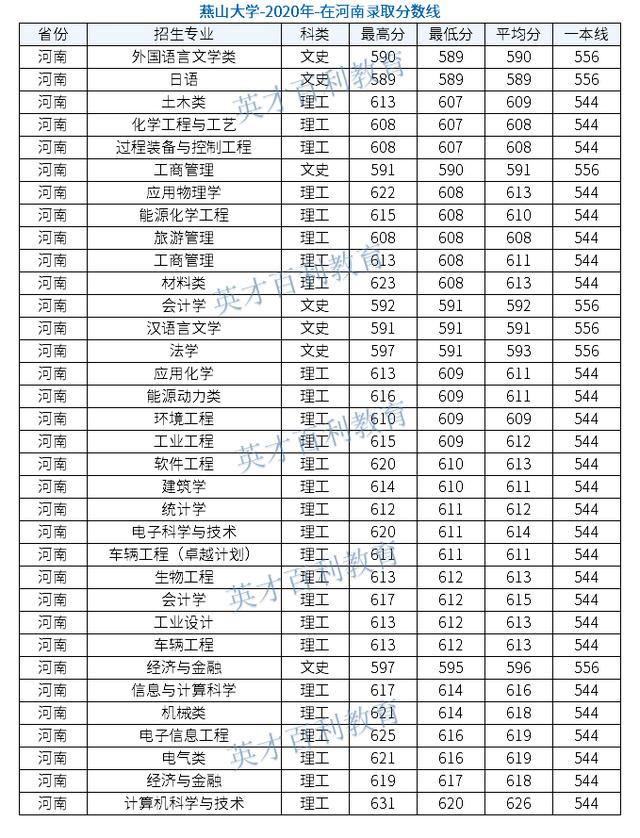 燕山大学-2020年-在河南录取分数线

| 省份 | 招生专业 | 科类 | 最高分 | 最低分 | 平均分 | 一本线 |
|---|---|---|---|---|---|---|
| 河南 | 外国语言文学类 | 文史 | 590 | 589 | 590 | 556 |
| 河南 | 日语 | 文史 | 589 | 589 | 589 | 556 |
| 河南 | 土木类 | 理工 | 613 | 607 | 609 | 544 |
| 河南 | 化学工程与工艺 | 理工 | 608 | 607 | 608 | 544 |
| 河南 | 过程装备与控制工程 | 理工 | 608 | 607 | 608 | 544 |
| 河南 | 工商管理 | 文史 | 591 | 590 | 591 | 556 |
| 河南 | 应用物理学 | 理工 | 622 | 608 | 613 | 544 |
| 河南 | 能源化学工程 | 理工 | 615 | 608 | 610 | 544 |
| 河南 | 旅游管理 | 理工 | 608 | 608 | 608 | 544 |
| 河南 | 工商管理 | 理工 | 613 | 608 | 611 | 544 |
| 河南 | 材料类 | 理工 | 623 | 608 | 613 | 544 |
| 河南 | 会计学 | 文史 | 592 | 591 | 592 | 556 |
| 河南 | 汉语言文学 | 文史 | 591 | 591 | 591 | 556 |
| 河南 | 法学 | 文史 | 597 | 591 | 593 | 556 |
| 河南 | 应用化学 | 理工 | 613 | 609 | 611 | 544 |
| 河南 | 能源动力类 | 理工 | 616 | 609 | 611 | 544 |
| 河南 | 环境工程 | 理工 | 610 | 609 | 609 | 544 |
| 河南 | 工业工程 | 理工 | 615 | 609 | 612 | 544 |
| 河南 | 软件工程 | 理工 | 620 | 610 | 613 | 544 |
| 河南 | 建筑学 | 理工 | 614 | 610 | 611 | 544 |
| 河南 | 统计学 | 理工 | 612 | 611 | 612 | 544 |
| 河南 | 电子科学与技术 | 理工 | 620 | 611 | 614 | 544 |
| 河南 | 车辆工程（卓越计划） | 理工 | 611 | 611 | 611 | 544 |
| 河南 | 生物工程 | 理工 | 613 | 612 | 613 | 544 |
| 河南 | 会计学 | 理工 | 617 | 612 | 615 | 544 |
| 河南 | 工业设计 | 理工 | 613 | 612 | 613 | 544 |
| 河南 | 车辆工程 | 理工 | 613 | 612 | 613 | 544 |
| 河南 | 经济与金融 | 文史 | 597 | 595 | 596 | 556 |
| 河南 | 信息与计算科学 | 理工 | 617 | 614 | 616 | 544 |
| 河南 | 机械类 | 理工 | 621 | 614 | 618 | 544 |
| 河南 | 电子信息工程 | 理工 | 625 | 616 | 619 | 544 |
| 河南 | 电气类 | 理工 | 621 | 616 | 619 | 544 |
| 河南 | 经济与金融 | 理工 | 619 | 617 | 618 | 544 |
| 河南 | 计算机科学与技术 | 理工 | 631 | 620 | 626 | 544 |

英才百利教育
英才百利教育
英才百利教育
英才百利教育
英才百利教育